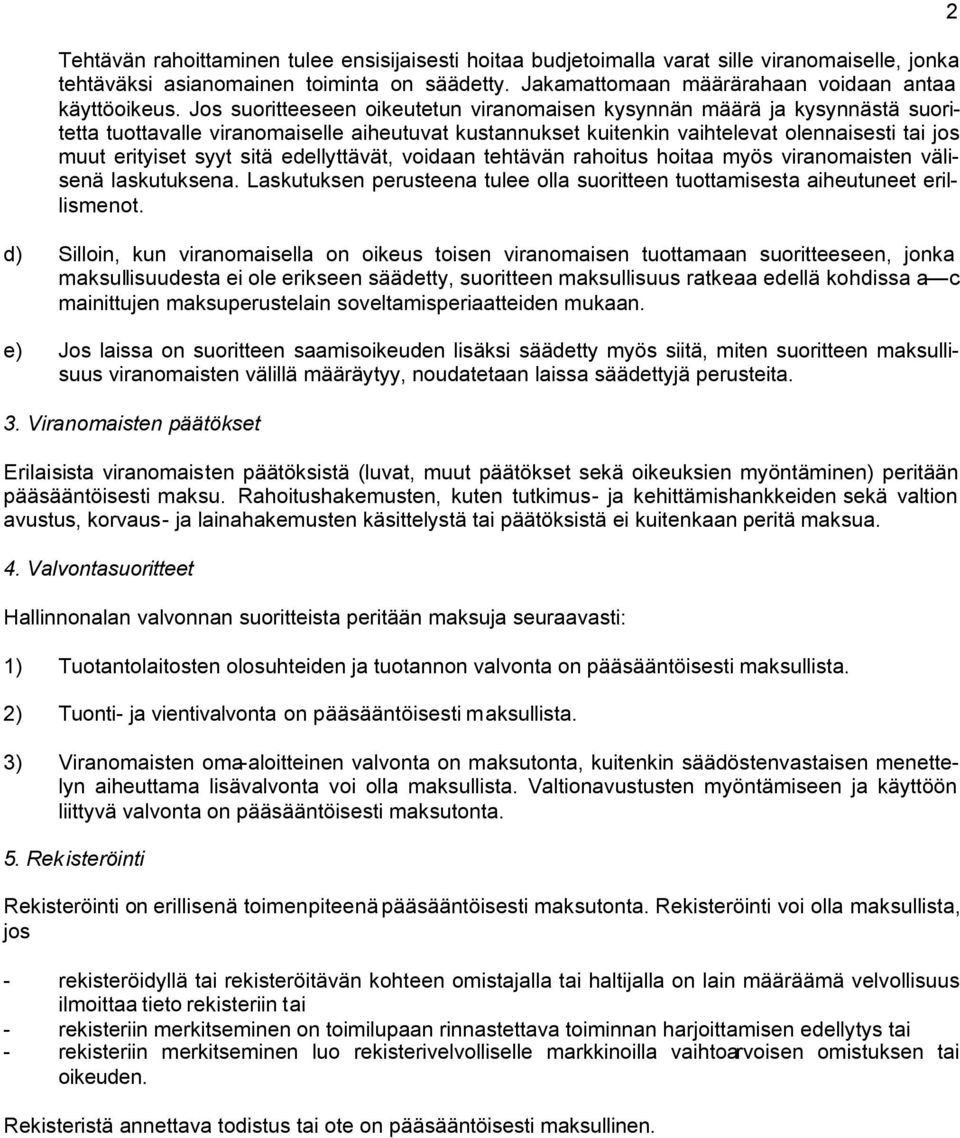 2

Tehtävän rahoittaminen tulee ensisijaisesti hoitaa budjetoimalla varat sille viranomaiselle, jonka tehtäväksi asianomainen toiminta on säädetty. Jakamattomaan määrärahaan voidaan antaa käyttöoikeus. Jos suoritteeseen oikeutetun viranomaisen kysynnän määrä ja kysynnästä suoritetta tuottavalle viranomaiselle aiheutuvat kustannukset kuitenkin vaihtelevat olennaisesti tai jos muut erityiset syyt sitä edellyttävät, voidaan tehtävän rahoitus hoitaa myös viranomaisten välisenä laskutuksena. Laskutuksen perusteena tulee olla suoritteen tuottamisesta aiheutuneet erillismenot.

d) Silloin, kun viranomaisella on oikeus toisen viranomaisen tuottamaan suoritteeseen, jonka maksullisuudesta ei ole erikseen säädetty, suoritteen maksullisuus ratkeaa edellä kohdissa a—c mainittujen maksuperustelain soveltamisperiaatteiden mukaan.

e) Jos laissa on suoritteen saamisoikeuden lisäksi säädetty myös siitä, miten suoritteen maksullisuus viranomaisten välillä määräytyy, noudatetaan laissa säädettyjä perusteita.

3. Viranomaisten päätökset

Erilaisista viranomaisten päätöksistä (luvat, muut päätökset sekä oikeuksien myöntäminen) peritään pääsääntöisesti maksu. Rahoitushakemusten, kuten tutkimus- ja kehittämishankkeiden sekä valtion avustus, korvaus- ja lainahakemusten käsittelystä tai päätöksistä ei kuitenkaan peritä maksua.

4. Valvontasuoritteet

Hallinnonalan valvonnan suoritteista peritään maksuja seuraavasti:

1) Tuotantolaitosten olosuhteiden ja tuotannon valvonta on pääsääntöisesti maksullista.

2) Tuonti- ja vientivalvonta on pääsääntöisesti maksullista.

3) Viranomaisten oma-aloitteinen valvonta on maksutonta, kuitenkin säädöstenvastaisen menettelyn aiheuttama lisävalvonta voi olla maksullista. Valtionavustusten myöntämiseen ja käyttöön liittyvä valvonta on pääsääntöisesti maksutonta.

5. Rekisteröinti

Rekisteröinti on erillisenä toimenpiteenä pääsääntöisesti maksutonta. Rekisteröinti voi olla maksullista, jos

- rekisteröidyllä tai rekisteröitävän kohteen omistajalla tai haltijalla on lain määräämä velvollisuus ilmoittaa tieto rekisteriin tai
- rekisteriin merkitseminen on toimilupaan rinnastettava toiminnan harjoittamisen edellytys tai
- rekisteriin merkitseminen luo rekisterivelvolliselle markkinoilla vaihtoarvoisen omistuksen tai oikeuden.

Rekisteristä annettava todistus tai ote on pääsääntöisesti maksullinen.